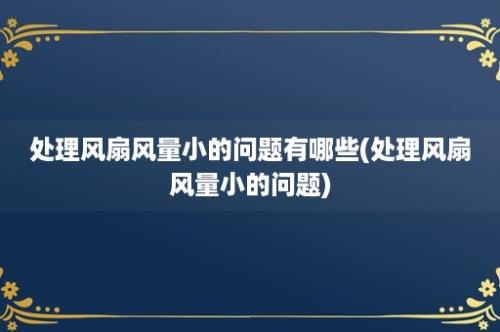 处理风扇风量小的问题有哪些(处理风扇风量小的问题)